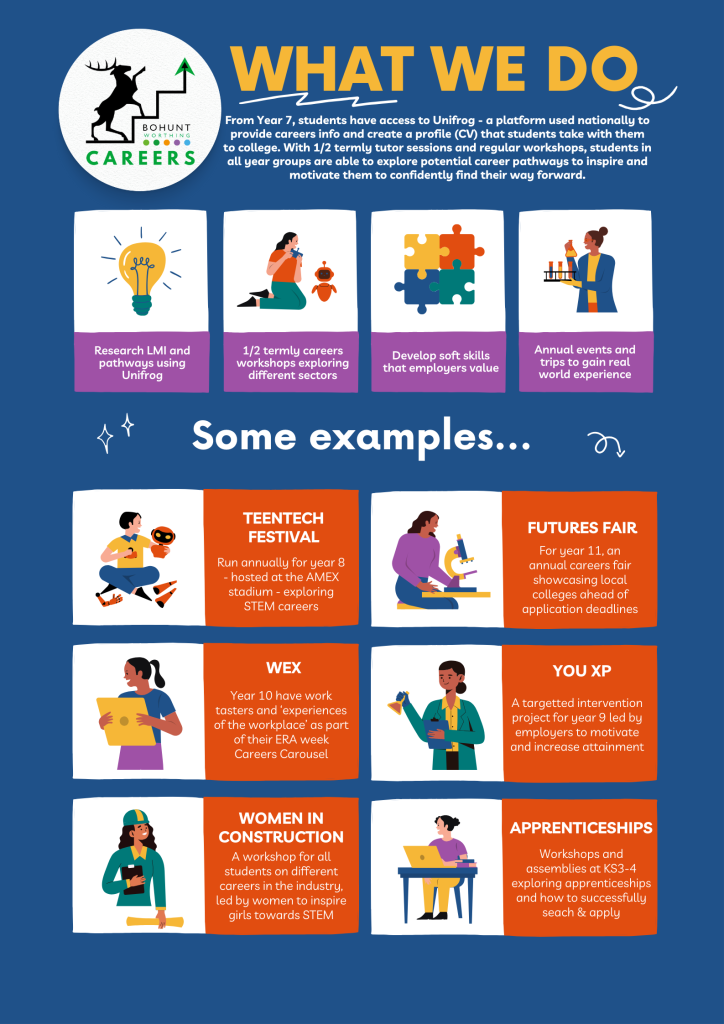 BOHUNT WORTHING
CAREERS

WHAT WE DO

From Year 7, students have access to Unifrog - a platform used nationally to provide careers info and create a profile (CV) that students take with them to college. With 1/2 termly tutor sessions and regular workshops, students in all year groups are able to explore potential career pathways to inspire and motivate them to confidently find their way forward.

Research LMI and pathways using Unifrog

1/2 termly careers workshops exploring different sectors

Develop soft skills that employers value

Annual events and trips to gain real world experience

Some examples...

TEENTECH FESTIVAL

Run annually for year 8 - hosted at the AMEX stadium - exploring STEM careers

FUTURES FAIR

For year 11, an annual careers fair showcasing local colleges ahead of application deadlines

WEX

Year 10 have work tasters and 'experiences of the workplace' as part of their ERA week Careers Carousel

YOU XP

A targetted intervention project for year 9 led by employers to motivate and increase attainment

WOMEN IN CONSTRUCTION

A workshop for all students on different careers in the industry, led by women to inspire girls towards STEM

APPRENTICESHIPS

Workshops and assemblies at KS3-4 exploring apprenticeships and how to successfully seach & apply